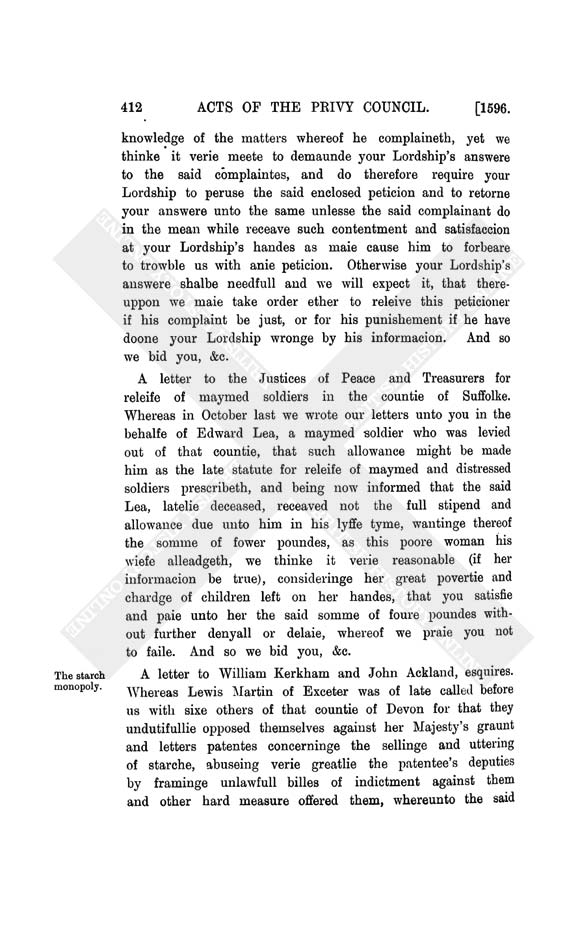 412 ACTS OF THE PRIVY COUNCIL. [1596.

knowledge of the matters whereof he complaineth, yet we thinke it verie meete to demaunde your Lordship's answere to the said complaintes, and do therefore require your Lordship to peruse the said enclosed peticion and to retorne your answere unto the same unlesse the said complainant do in the mean while receave such contentment and satisfaccion at your Lordship's handes as maie cause him to forbeare to trowble us with anie peticion. Otherwise your Lordship's answere shalbe needfull and we will expect it, that thereuppon we maie take order ether to releive this peticioner if his complaint be just, or for his punishement if he have doone your Lordship wronge by his informacion. And so we bid you, &c.

A letter to the Justices of Peace and Treasurers for releife of maymed soldiers in the countie of Suffolke. Whereas in October last we wrote our letters unto you in the behalfe of Edward Lea, a maymed soldier who was levied out of that countie, that such allowance might be made him as the late statute for releife of maymed and distressed soldiers prescribeth, and being now informed that the said Lea, latelie deceased, receaved not the full stipend and allowance due unto him in his lyffe tyme, wantinge thereof the somme of fower poundes, as this poore woman his wiefe alleadgeth, we thinke it verie reasonable (if her informacion be true), consideringe her great povertie and chardge of children left on her handes, that you satisfie and paie unto her the said somme of foure poundes without further denyall or delaie, whereof we praie you not to faile. And so we bid you, &c.

The starch monopoly.

A letter to William Kerkham and John Ackland, esquires. Whereas Lewis Martin of Exceter was of late called before us with sixe others of that countie of Devon for that they undutifullie opposed themselves against her Majesty's graunt and letters patentes concerninge the sellinge and uttering of starche, abuseing verie greatlie the patentee's deputies by framinge unlawfull billes of indictment against them and other hard measure offered them, whereunto the said